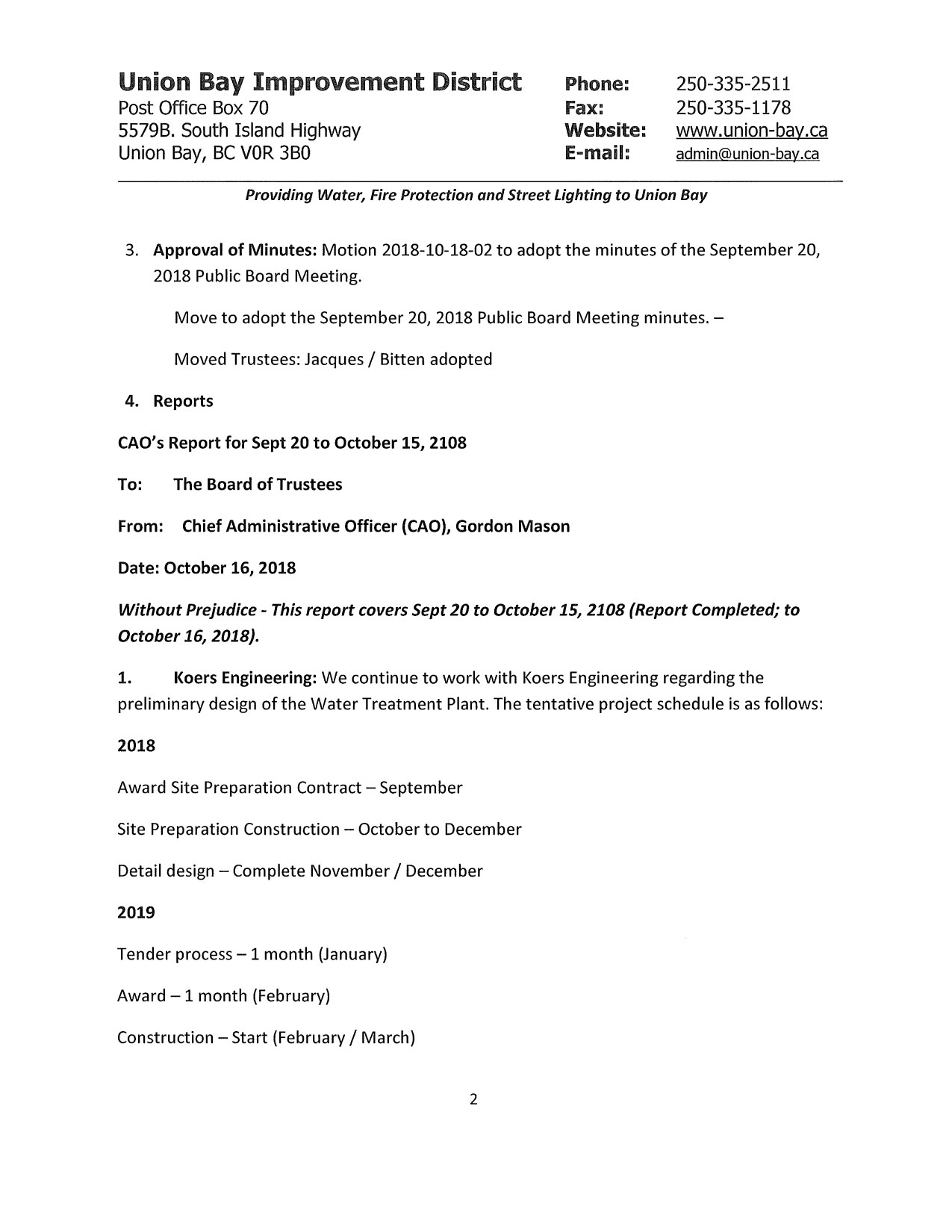 Union Bay Improvement District
Post Office Box 70
5579B. South Island Highway
Union Bay, BC V0R 3B0

Phone: 250-335-2511
Fax: 250-335-1178
Website: www.union-bay.ca
E-mail: admin@union-bay.ca

Providing Water, Fire Protection and Street Lighting to Union Bay

3. Approval of Minutes: Motion 2018-10-18-02 to adopt the minutes of the September 20, 2018 Public Board Meeting.

Move to adopt the September 20, 2018 Public Board Meeting minutes. –

Moved Trustees: Jacques / Bitten adopted

4. Reports

CAO's Report for Sept 20 to October 15, 2108

To: The Board of Trustees

From: Chief Administrative Officer (CAO), Gordon Mason

Date: October 16, 2018

Without Prejudice - This report covers Sept 20 to October 15, 2108 (Report Completed; to October 16, 2018).

1. Koers Engineering: We continue to work with Koers Engineering regarding the preliminary design of the Water Treatment Plant. The tentative project schedule is as follows:

2018

Award Site Preparation Contract – September

Site Preparation Construction – October to December

Detail design – Complete November / December

2019

Tender process – 1 month (January)

Award – 1 month (February)

Construction – Start (February / March)

2